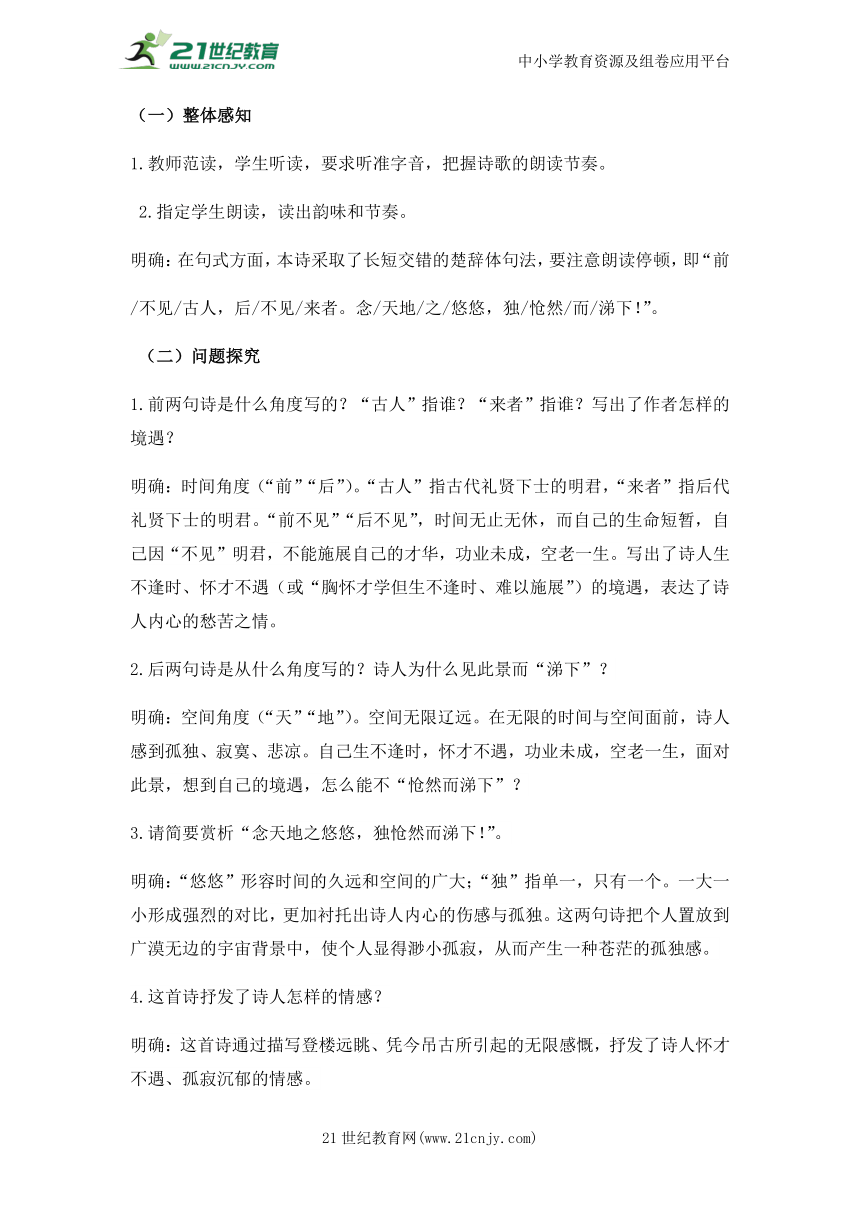 21世纪教育
www.21cnjy.com

中小学教育资源及组卷应用平台

（一）整体感知

1.教师范读，学生听读，要求听准字音，把握诗歌的朗读节奏。

2.指定学生朗读，读出韵味和节奏。

明确：在句式方面，本诗采取了长短交错的楚辞体句法，要注意朗读停顿，即“前/不见/古人，后/不见/来者。念/天地/之/悠悠，独/怆然/而/涕下！”。

（二）问题探究

1.前两句诗是什么角度写的？“古人”指谁？“来者”指谁？写出了作者怎样的境遇？

明确：时间角度（“前”“后”）。“古人”指古代礼贤下士的明君，“来者”指后代礼贤下士的明君。“前不见”“后不见”，时间无止无休，而自己的生命短暂，自己因“不见”明君，不能施展自己的才华，功业未成，空老一生。写出了诗人生不逢时、怀才不遇（或“胸怀才学但生不逢时、难以施展”）的境遇，表达了诗人内心的愁苦之情。

2.后两句诗是从什么角度写的？诗人为什么见此景而“涕下”？

明确：空间角度（“天”“地”）。空间无限辽远。在无限的时间与空间面前，诗人感到孤独、寂寞、悲凉。自己生不逢时，怀才不遇，功业未成，空老一生，面对此景，想到自己的境遇，怎么能不“怆然而涕下”？

3.请简要赏析“念天地之悠悠，独怆然而涕下！”。

明确：“悠悠”形容时间的久远和空间的广大；“独”指单一，只有一个。一大一小形成强烈的对比，更加衬托出诗人内心的伤感与孤独。这两句诗把个人置放到广漠无边的宇宙背景中，使个人显得渺小孤寂，从而产生一种苍茫的孤独感。

4.这首诗抒发了诗人怎样的情感？

明确：这首诗通过描写登楼远眺、凭今吊古所引起的无限感慨，抒发了诗人怀才不遇、孤寂沉郁的情感。

21世纪教育网(www.21cnjy.com)